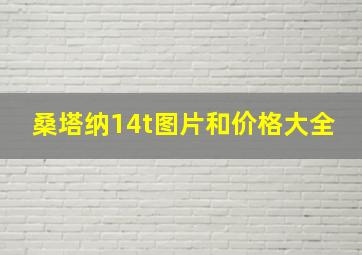 桑塔纳14t图片和价格大全